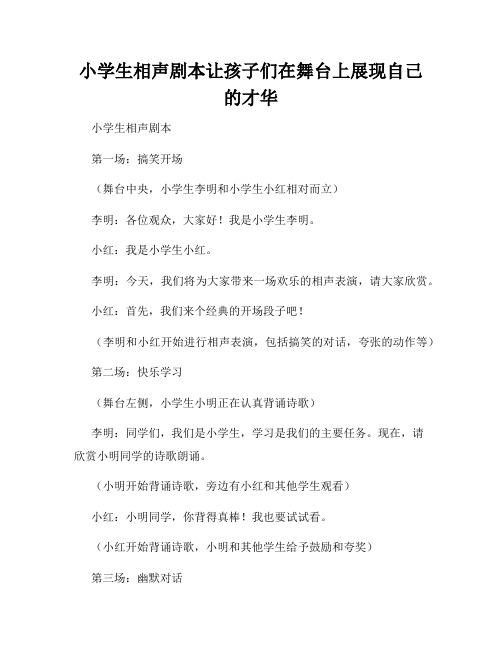 小学生相声剧本让孩子们在舞台上展现自己的才华

小学生相声剧本

第一场：搞笑开场

（舞台中央，小学生李明和小学生小红相对而立）

李明：各位观众，大家好！我是小学生李明。

小红：我是小学生小红。

李明：今天，我们将为大家带来一场欢乐的相声表演，请大家欣赏。

小红：首先，我们来个经典的开场段子吧！

（李明和小红开始进行相声表演，包括搞笑的对话，夸张的动作等）

第二场：快乐学习

（舞台左侧，小学生小明正在认真背诵诗歌）

李明：同学们，我们是小学生，学习是我们的主要任务。现在，请欣赏小明同学的诗歌朗诵。

（小明开始背诵诗歌，旁边有小红和其他学生观看）

小红：小明同学，你背得真棒！我也要试试看。

（小红开始背诵诗歌，小明和其他学生给予鼓励和夸奖）

第三场：幽默对话